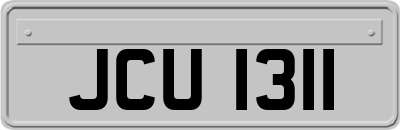 JCU 1311